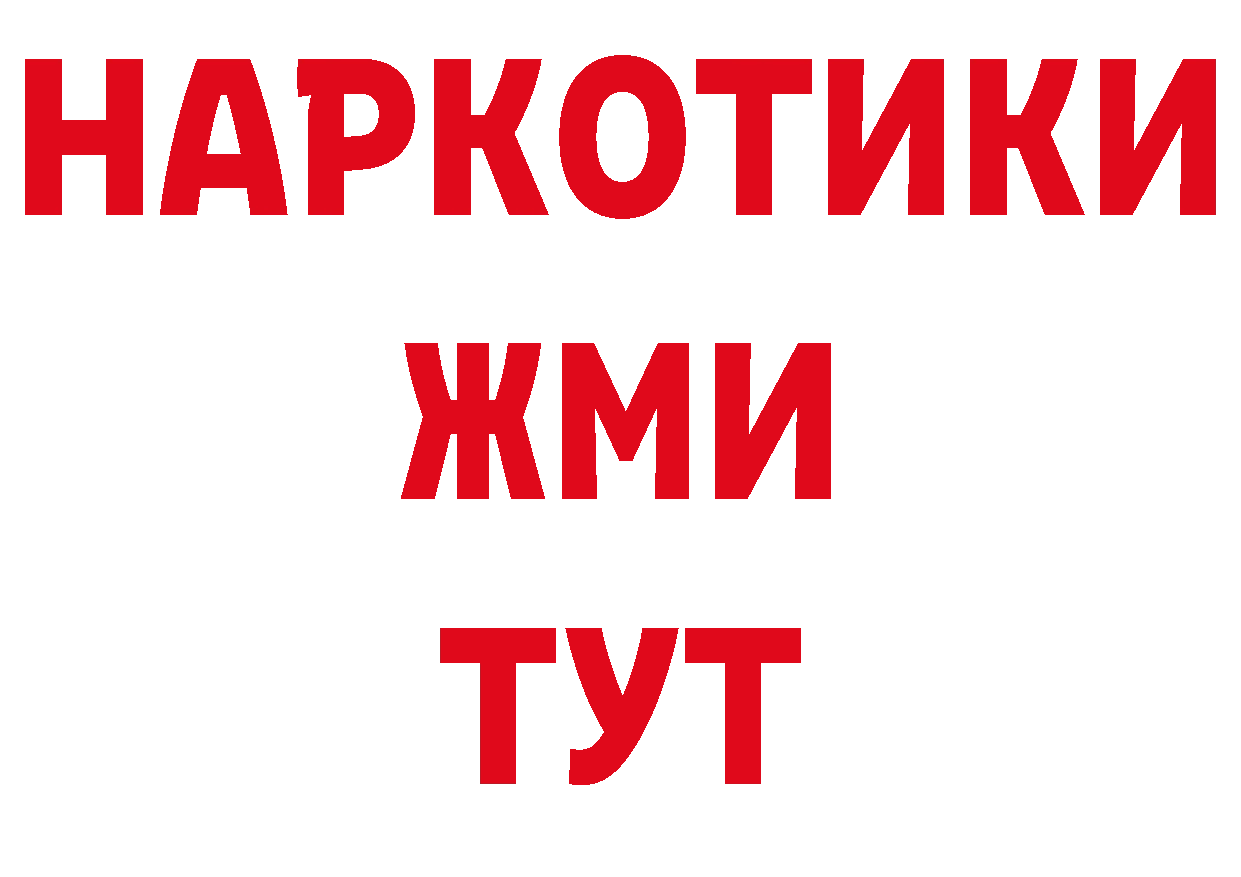 НАРКОТИКИ
ЖМИ
ТУТ